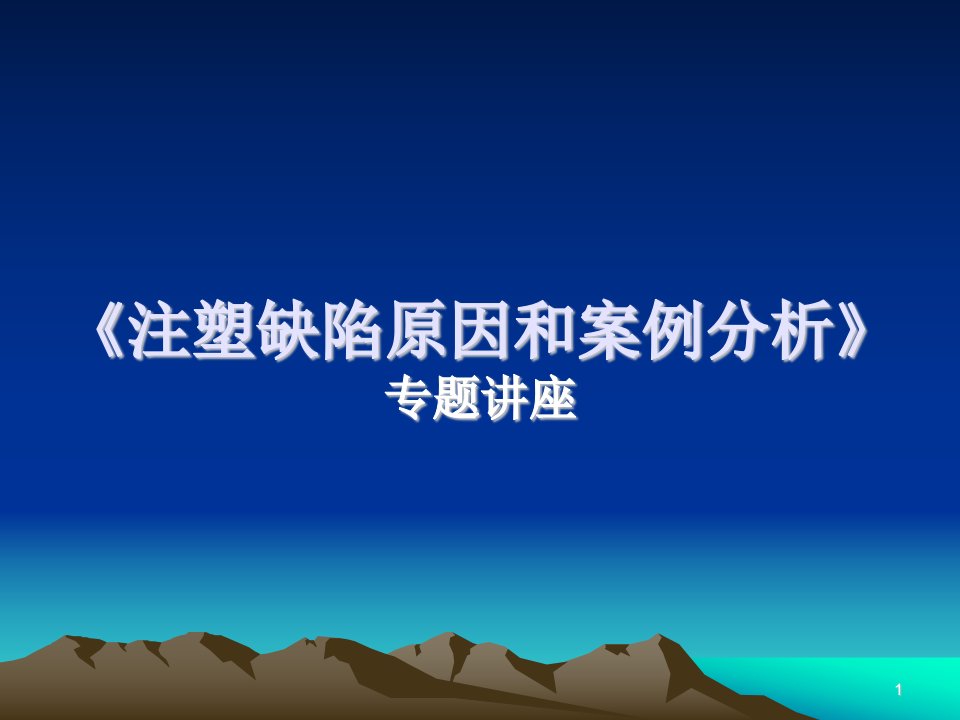 《注塑缺陷原因和案例分析》
专题讲座

1